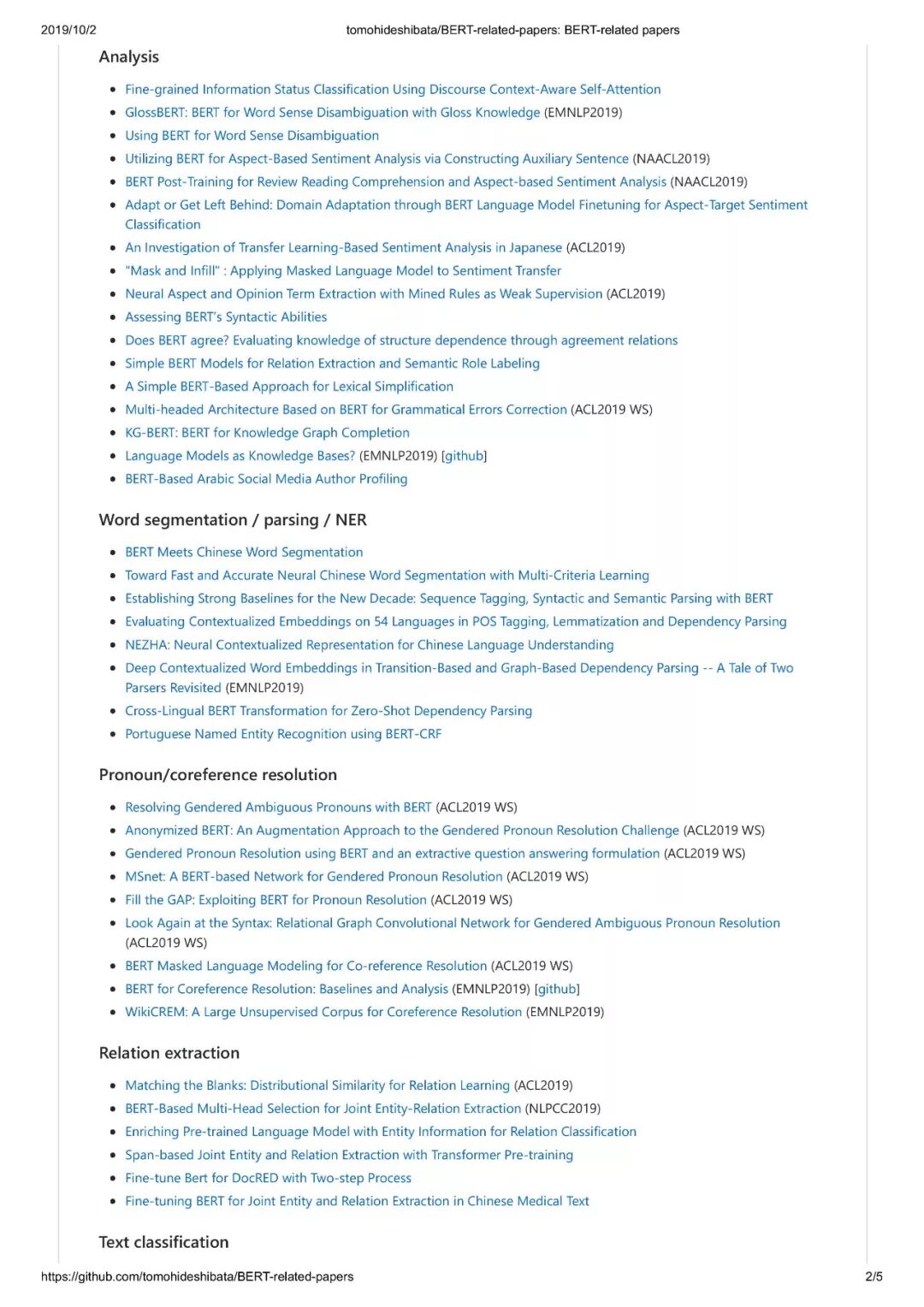 2019/10/2 tomohideshibata/BERT-related-papers: BERT-related papers

Analysis

- Fine-grained Information Status Classification Using Discourse Context-Aware Self-Attention
- GlossBERT: BERT for Word Sense Disambiguation with Gloss Knowledge (EMNLP2019)
- Using BERT for Word Sense Disambiguation
- Utilizing BERT for Aspect-Based Sentiment Analysis via Constructing Auxiliary Sentence (NAACL2019)
- BERT Post-Training for Review Reading Comprehension and Aspect-based Sentiment Analysis (NAACL2019)
- Adapt or Get Left Behind: Domain Adaptation through BERT Language Model Finetuning for Aspect-Target Sentiment Classification
- An Investigation of Transfer Learning-Based Sentiment Analysis in Japanese (ACL2019)
- "Mask and Infill" : Applying Masked Language Model to Sentiment Transfer
- Neural Aspect and Opinion Term Extraction with Mined Rules as Weak Supervision (ACL2019)
- Assessing BERT's Syntactic Abilities
- Does BERT agree? Evaluating knowledge of structure dependence through agreement relations
- Simple BERT Models for Relation Extraction and Semantic Role Labeling
- A Simple BERT-Based Approach for Lexical Simplification
- Multi-headed Architecture Based on BERT for Grammatical Errors Correction (ACL2019 WS)
- KG-BERT: BERT for Knowledge Graph Completion
- Language Models as Knowledge Bases? (EMNLP2019) [github]
- BERT-Based Arabic Social Media Author Profiling

Word segmentation / parsing / NER

- BERT Meets Chinese Word Segmentation
- Toward Fast and Accurate Neural Chinese Word Segmentation with Multi-Criteria Learning
- Establishing Strong Baselines for the New Decade: Sequence Tagging, Syntactic and Semantic Parsing with BERT
- Evaluating Contextualized Embeddings on 54 Languages in POS Tagging, Lemmatization and Dependency Parsing
- NEZHA: Neural Contextualized Representation for Chinese Language Understanding
- Deep Contextualized Word Embeddings in Transition-Based and Graph-Based Dependency Parsing -- A Tale of Two Parsers Revisited (EMNLP2019)
- Cross-Lingual BERT Transformation for Zero-Shot Dependency Parsing
- Portuguese Named Entity Recognition using BERT-CRF

Pronoun/coreference resolution

- Resolving Gendered Ambiguous Pronouns with BERT (ACL2019 WS)
- Anonymized BERT: An Augmentation Approach to the Gendered Pronoun Resolution Challenge (ACL2019 WS)
- Gendered Pronoun Resolution using BERT and an extractive question answering formulation (ACL2019 WS)
- MSnet: A BERT-based Network for Gendered Pronoun Resolution (ACL2019 WS)
- Fill the GAP: Exploiting BERT for Pronoun Resolution (ACL2019 WS)
- Look Again at the Syntax: Relational Graph Convolutional Network for Gendered Ambiguous Pronoun Resolution (ACL2019 WS)
- BERT Masked Language Modeling for Co-reference Resolution (ACL2019 WS)
- BERT for Coreference Resolution: Baselines and Analysis (EMNLP2019) [github]
- WikiCREM: A Large Unsupervised Corpus for Coreference Resolution (EMNLP2019)

Relation extraction

- Matching the Blanks: Distributional Similarity for Relation Learning (ACL2019)
- BERT-Based Multi-Head Selection for Joint Entity-Relation Extraction (NLPCC2019)
- Enriching Pre-trained Language Model with Entity Information for Relation Classification
- Span-based Joint Entity and Relation Extraction with Transformer Pre-training
- Fine-tune Bert for DocRED with Two-step Process
- Fine-tuning BERT for Joint Entity and Relation Extraction in Chinese Medical Text

Text classification

https://github.com/tomohideshibata/BERT-related-papers 2/5